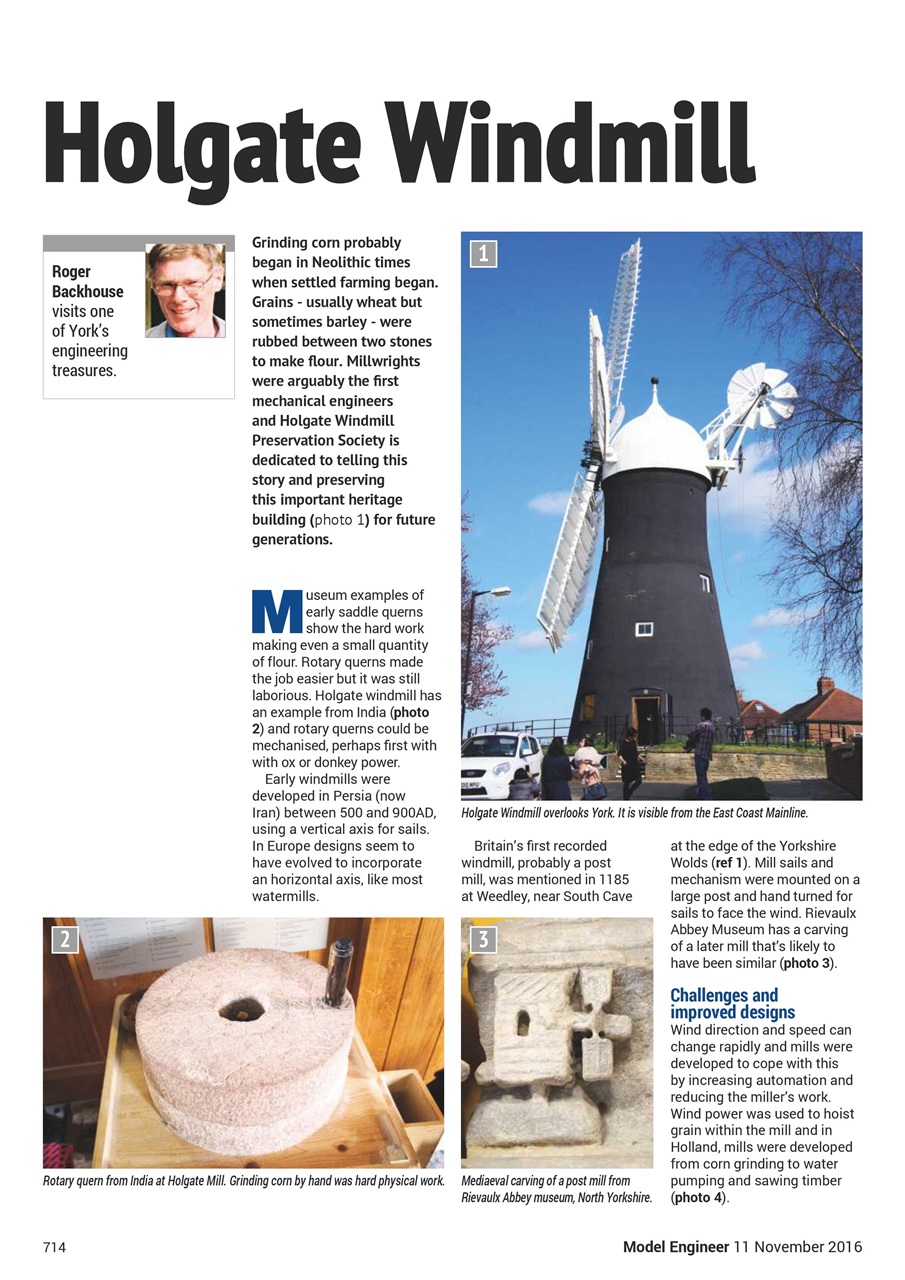 Holgate Windmill

Roger Backhouse visits one of York's engineering treasures.

Grinding corn probably began in Neolithic times when settled farming began. Grains - usually wheat but sometimes barley - were rubbed between two stones to make flour. Millwrights were arguably the first mechanical engineers and Holgate Windmill Preservation Society is dedicated to telling this story and preserving this important heritage building (photo 1) for future generations.

Museum examples of early saddle querns show the hard work making even a small quantity of flour. Rotary querns made the job easier but it was still laborious. Holgate windmill has an example from India (photo 2) and rotary querns could be mechanised, perhaps first with with ox or donkey power.

Early windmills were developed in Persia (now Iran) between 500 and 900AD, using a vertical axis for sails. In Europe designs seem to have evolved to incorporate an horizontal axis, like most watermills.

1

Holgate Windmill overlooks York. It is visible from the East Coast Mainline.

Britain's first recorded windmill, probably a post mill, was mentioned in 1185 at Weedley, near South Cave at the edge of the Yorkshire Wolds (ref 1). Mill sails and mechanism were mounted on a large post and hand turned for sails to face the wind. Rievaulx Abbey Museum has a carving of a later mill that's likely to have been similar (photo 3).

Challenges and improved designs

Wind direction and speed can change rapidly and mills were developed to cope with this by increasing automation and reducing the miller's work. Wind power was used to hoist grain within the mill and in Holland, mills were developed from corn grinding to water pumping and sawing timber (photo 4).

2

Rotary quern from India at Holgate Mill. Grinding corn by hand was hard physical work.

3

Mediaeval carving of a post mill from Rievaulx Abbey museum, North Yorkshire.

714

Model Engineer 11 November 2016